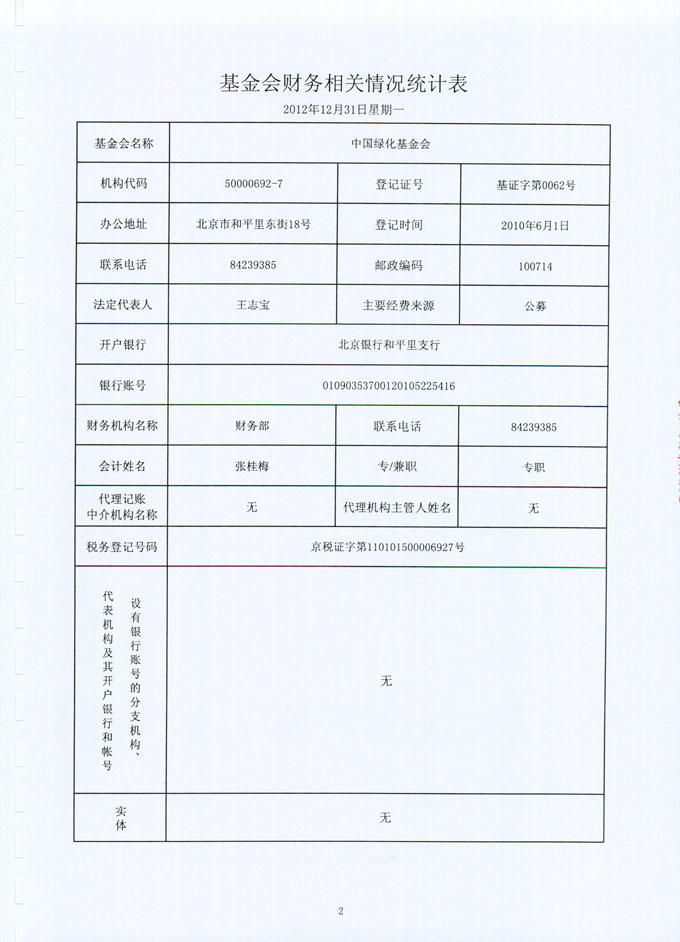 基金会财务相关情况统计表

2012年12月31日星期一

| 基金会名称 | 中国绿化基金会 | | |
|---|---|---|---|
| 机构代码 | 50000692-7 | 登记证号 | 基证字第0062号 |
| 办公地址 | 北京市和平里东街18号 | 登记时间 | 2010年6月1日 |
| 联系电话 | 84239385 | 邮政编码 | 100714 |
| 法定代表人 | 王志宝 | 主要经费来源 | 公募 |
| 开户银行 | 北京银行和平里支行 | | |
| 银行账号 | 01090353700120105225416 | | |
| 财务机构名称 | 财务部 | 联系电话 | 84239385 |
| 会计姓名 | 张桂梅 | 专/兼职 | 专职 |
| 代理记账中介机构名称 | 无 | 代理机构主管人姓名 | 无 |
| 税务登记号码 | 京税证字第110101500006927号 | | |
| 设有银行账号的分支机构、代表机构及其开户银行和帐号 | 无 | | |
| 实体 | 无 | | |

2